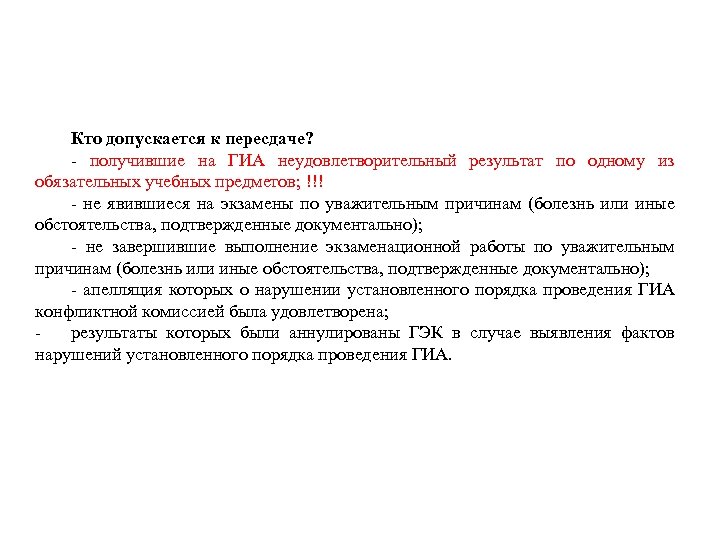 Кто допускается к пересдаче?

- получившие на ГИА неудовлетворительный результат по одному из обязательных учебных предметов; !!!

- не явившиеся на экзамены по уважительным причинам (болезнь или иные обстоятельства, подтвержденные документально);

- не завершившие выполнение экзаменационной работы по уважительным причинам (болезнь или иные обстоятельства, подтвержденные документально);

- апелляция которых о нарушении установленного порядка проведения ГИА конфликтной комиссией была удовлетворена;

- результаты которых были аннулированы ГЭК в случае выявления фактов нарушений установленного порядка проведения ГИА.